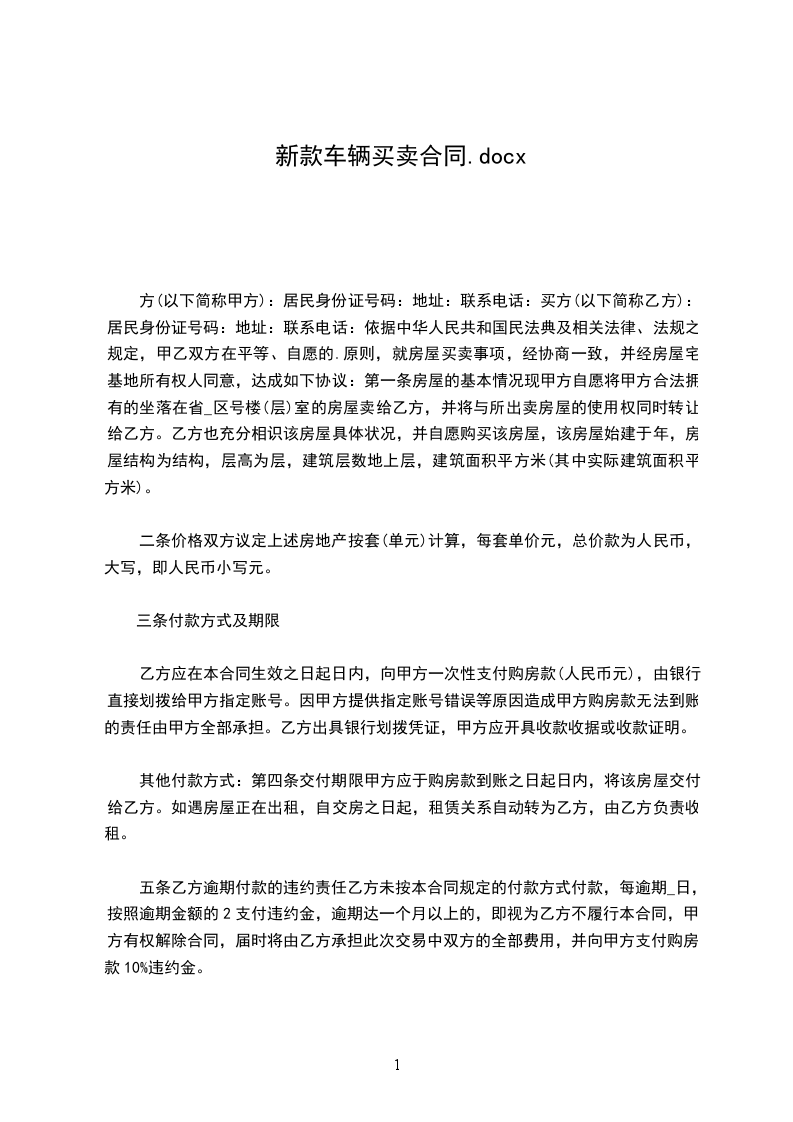 新款车辆买卖合同.docx

方(以下简称甲方)：居民身份证号码：地址：联系电话：买方(以下简称乙方)：居民身份证号码：地址：联系电话：依据中华人民共和国民法典及相关法律、法规之规定，甲乙双方在平等、自愿的.原则，就房屋买卖事项，经协商一致，并经房屋宅基地所有权人同意，达成如下协议：第一条房屋的基本情况现甲方自愿将甲方合法拥有的坐落在省_区号楼(层)室的房屋卖给乙方，并将与所出卖房屋的使用权同时转让给乙方。乙方也充分相识该房屋具体状况，并自愿购买该房屋，该房屋始建于年，房屋结构为结构，层高为层，建筑层数地上层，建筑面积平方米(其中实际建筑面积平方米)。

二条价格双方议定上述房地产按套(单元)计算，每套单价元，总价款为人民币，大写，即人民币小写元。

三条付款方式及期限

乙方应在本合同生效之日起日内，向甲方一次性支付购房款(人民币元)，由银行直接划拨给甲方指定账号。因甲方提供指定账号错误等原因造成甲方购房款无法到账的责任由甲方全部承担。乙方出具银行划拨凭证，甲方应开具收款收据或收款证明。

其他付款方式：第四条交付期限甲方应于购房款到账之日起日内，将该房屋交付给乙方。如遇房屋正在出租，自交房之日起，租赁关系自动转为乙方，由乙方负责收租。

五条乙方逾期付款的违约责任乙方未按本合同规定的付款方式付款，每逾期_日，按照逾期金额的 2 支付违约金，逾期达一个月以上的，即视为乙方不履行本合同，甲方有权解除合同，届时将由乙方承担此次交易中双方的全部费用，并向甲方支付购房款 10%违约金。

1